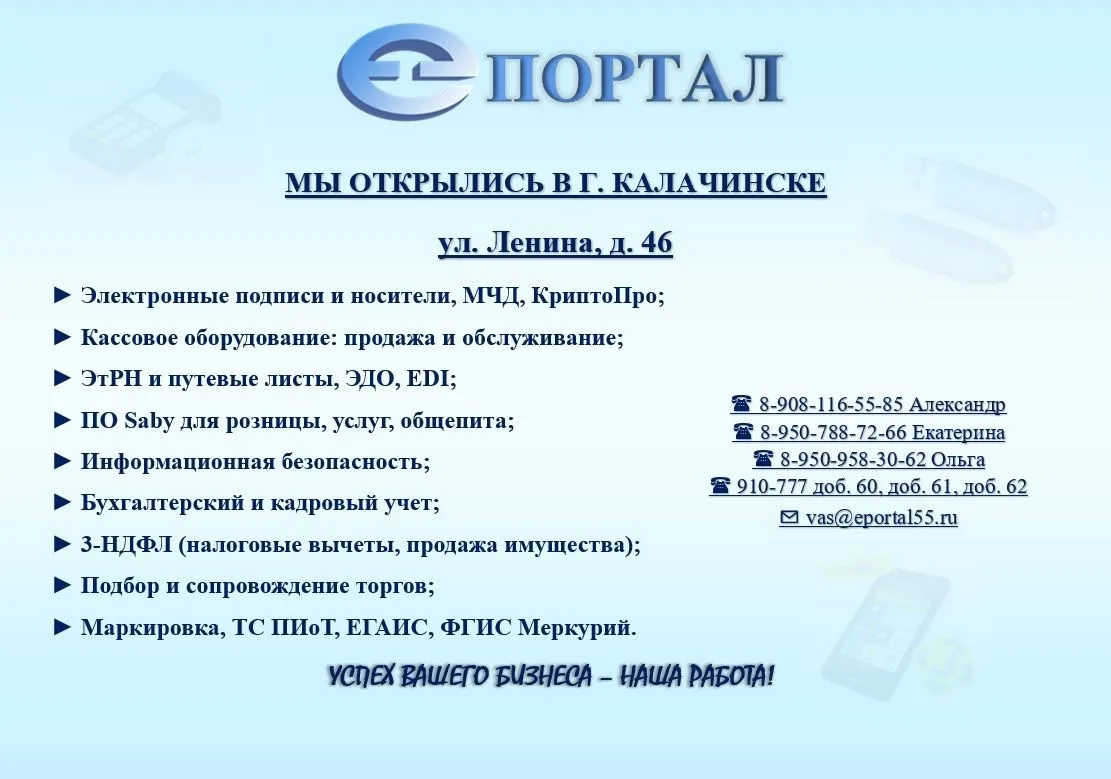 ПОРТАЛ

МЫ ОТКРЫЛИСЬ В Г. КАЛАЧИНСКЕ

ул. Ленина, д. 46

► Электронные подписи и носители, МЧД, КриптоПро;

► Кассовое оборудование: продажа и обслуживание;

► ЭтРН и путевые листы, ЭДО, EDI;

► ПО Saby для розницы, услуг, общепита;

► Информационная безопасность;

► Бухгалтерский и кадровый учет;

► 3-НДФЛ (налоговые вычеты, продажа имущества);

► Подбор и сопровождение торгов;

► Маркировка, ТС ПИоТ, ЕГАИС, ФГИС Меркурий.

☎ 8-908-116-55-85 Александр
☎ 8-950-788-72-66 Екатерина
☎ 8-950-958-30-62 Ольга
☎ 910-777 доб. 60, доб. 61, доб. 62
✉ vas@eportal55.ru

УСПЕХ ВАШЕГО БИЗНЕСА – НАША РАБОТА!